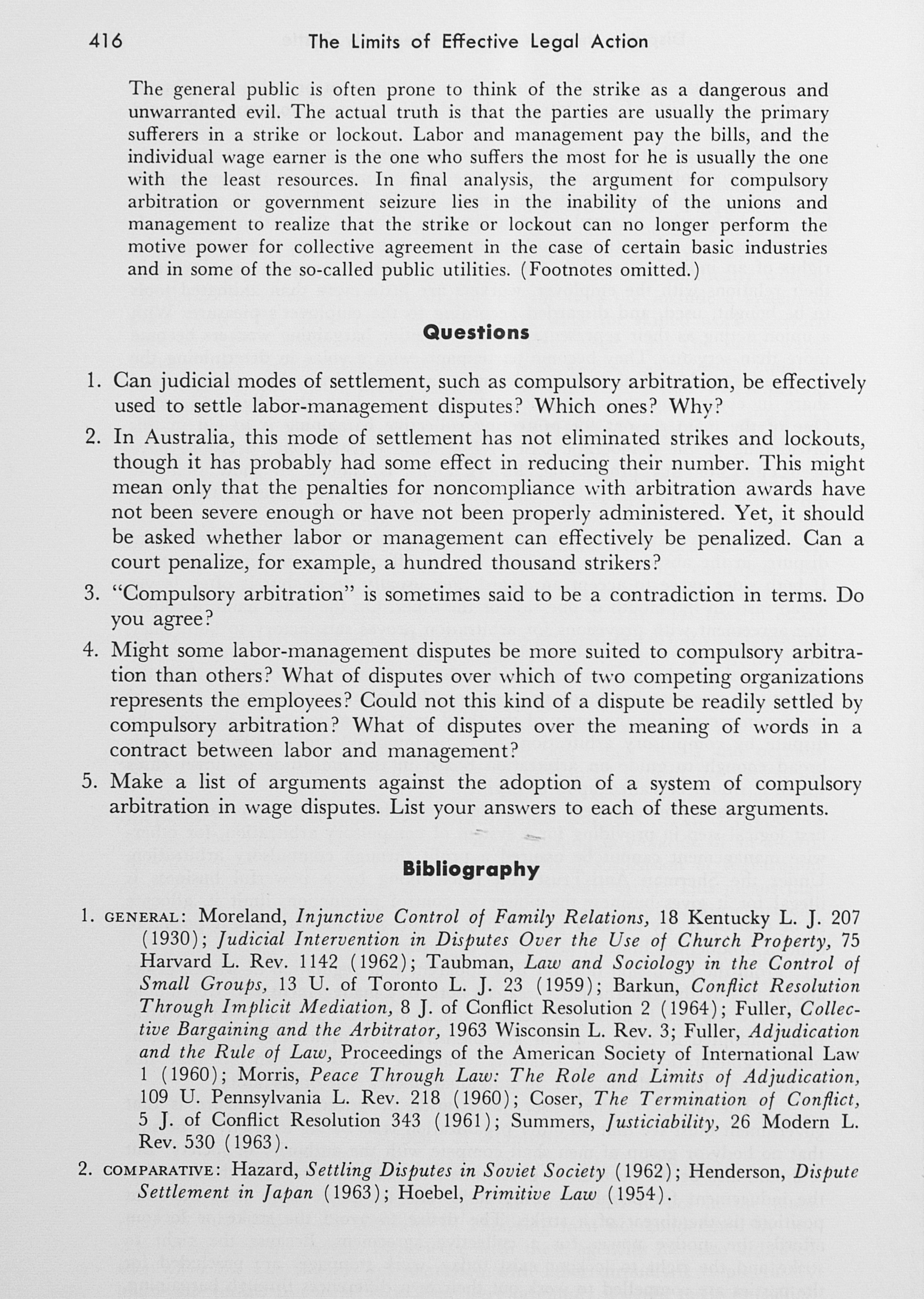 416 The Limits of Effective Legal Action

The general public is often prone to think of the strike as a dangerous and unwarranted evil. The actual truth is that the parties are usually the primary sufferers in a strike or lockout. Labor and management pay the bills, and the individual wage earner is the one who suffers the most for he is usually the one with the least resources. In final analysis, the argument for compulsory arbitration or government seizure lies in the inability of the unions and management to realize that the strike or lockout can no longer perform the motive power for collective agreement in the case of certain basic industries and in some of the so-called public utilities. (Footnotes omitted.)

Questions

1. Can judicial modes of settlement, such as compulsory arbitration, be effectively used to settle labor-management disputes? Which ones? Why?

2. In Australia, this mode of settlement has not eliminated strikes and lockouts, though it has probably had some effect in reducing their number. This might mean only that the penalties for noncompliance with arbitration awards have not been severe enough or have not been properly administered. Yet, it should be asked whether labor or management can effectively be penalized. Can a court penalize, for example, a hundred thousand strikers?

3. "Compulsory arbitration" is sometimes said to be a contradiction in terms. Do you agree?

4. Might some labor-management disputes be more suited to compulsory arbitration than others? What of disputes over which of two competing organizations represents the employees? Could not this kind of a dispute be readily settled by compulsory arbitration? What of disputes over the meaning of words in a contract between labor and management?

5. Make a list of arguments against the adoption of a system of compulsory arbitration in wage disputes. List your answers to each of these arguments.

Bibliography

1. GENERAL: Moreland, Injunctive Control of Family Relations, 18 Kentucky L. J. 207 (1930); Judicial Intervention in Disputes Over the Use of Church Property, 75 Harvard L. Rev. 1142 (1962); Taubman, Law and Sociology in the Control of Small Groups, 13 U. of Toronto L. J. 23 (1959); Barkun, Conflict Resolution Through Implicit Mediation, 8 J. of Conflict Resolution 2 (1964); Fuller, Collective Bargaining and the Arbitrator, 1963 Wisconsin L. Rev. 3; Fuller, Adjudication and the Rule of Law, Proceedings of the American Society of International Law 1 (1960); Morris, Peace Through Law: The Role and Limits of Adjudication, 109 U. Pennsylvania L. Rev. 218 (1960); Coser, The Termination of Conflict, 5 J. of Conflict Resolution 343 (1961); Summers, Justiciability, 26 Modern L. Rev. 530 (1963).

2. COMPARATIVE: Hazard, Settling Disputes in Soviet Society (1962); Henderson, Dispute Settlement in Japan (1963); Hoebel, Primitive Law (1954).